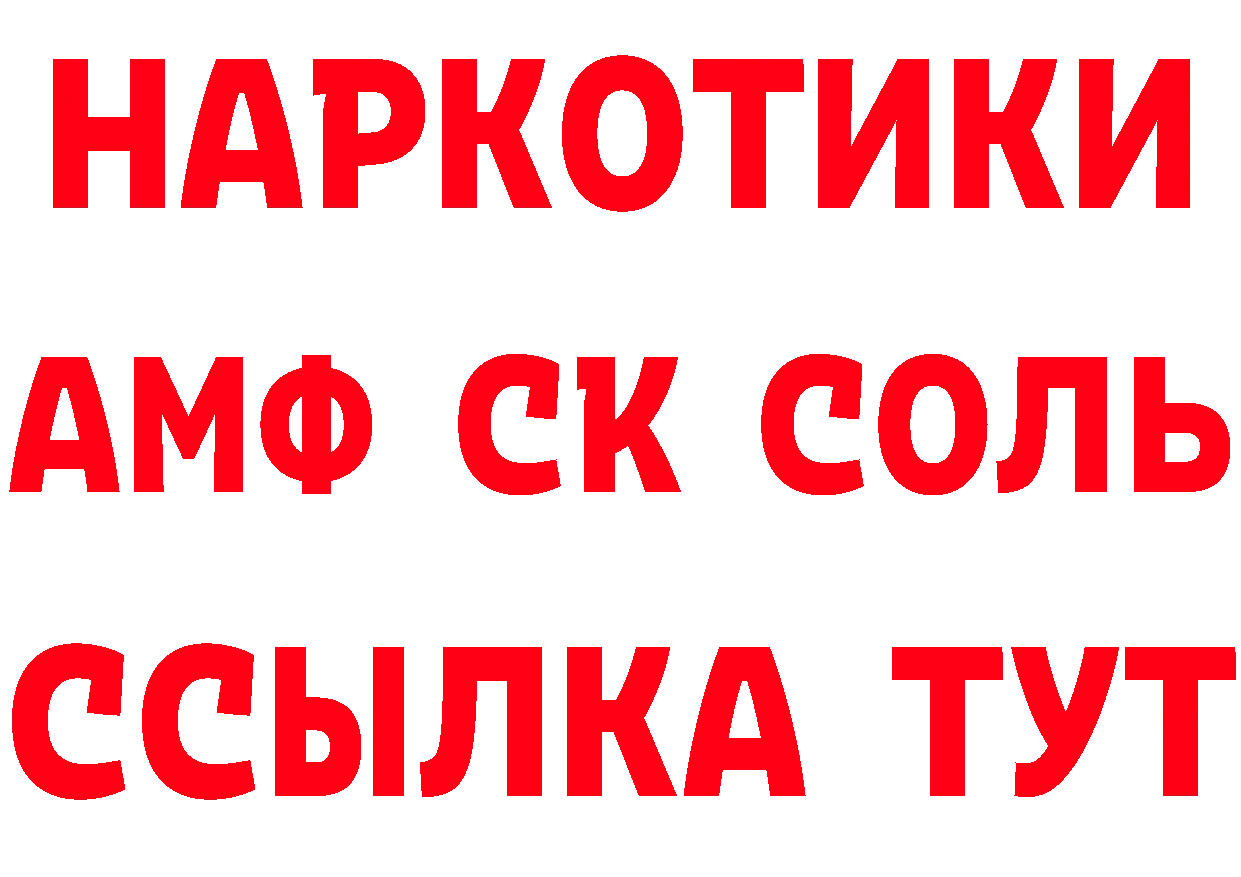 НАРКОТИКИ
АМФ СК СОЛЬ
ССЫЛКА ТУТ